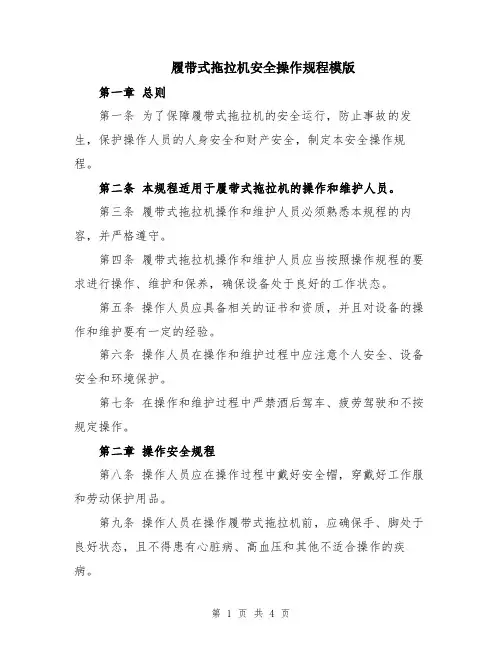 履带式拖拉机安全操作规程模版

第一章 总则

第一条 为了保障履带式拖拉机的安全运行，防止事故的发生，保护操作人员的人身安全和财产安全，制定本安全操作规程。

第二条 本规程适用于履带式拖拉机的操作和维护人员。

第三条 履带式拖拉机操作和维护人员必须熟悉本规程的内容，并严格遵守。

第四条 履带式拖拉机操作和维护人员应当按照操作规程的要求进行操作、维护和保养，确保设备处于良好的工作状态。

第五条 操作人员应具备相关的证书和资质，并且对设备的操作和维护要有一定的经验。

第六条 操作人员在操作和维护过程中应注意个人安全、设备安全和环境保护。

第七条 在操作和维护过程中严禁酒后驾车、疲劳驾驶和不按规定操作。

第二章 操作安全规程

第八条 操作人员应在操作过程中戴好安全帽，穿戴好工作服和劳动保护用品。

第九条 操作人员在操作履带式拖拉机前，应确保手、脚处于良好状态，且不得患有心脏病、高血压和其他不适合操作的疾病。

第 1 页 共 4 页